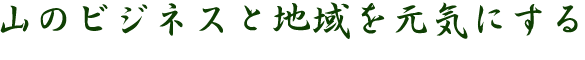 山のビジネスと地域を元気にする